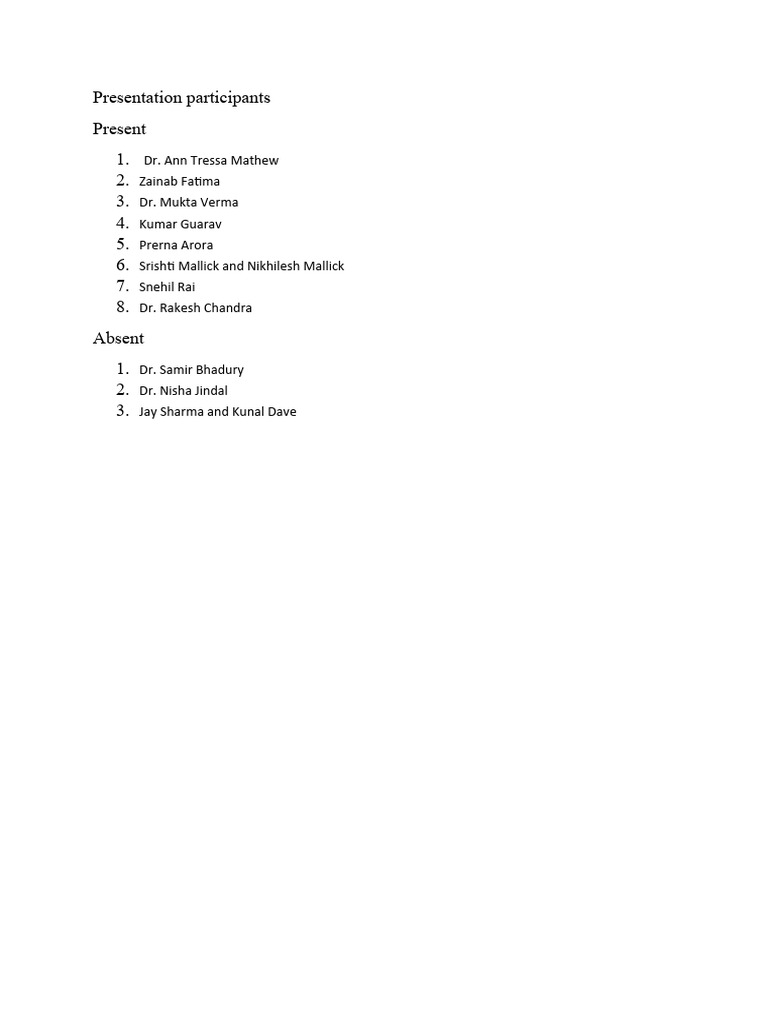 Presentation participants

Present

1. Dr. Ann Tressa Mathew
2. Zainab Fatima
3. Dr. Mukta Verma
4. Kumar Guarav
5. Prerna Arora
6. Srishti Mallick and Nikhilesh Mallick
7. Snehil Rai
8. Dr. Rakesh Chandra

Absent

1. Dr. Samir Bhadury
2. Dr. Nisha Jindal
3. Jay Sharma and Kunal Dave